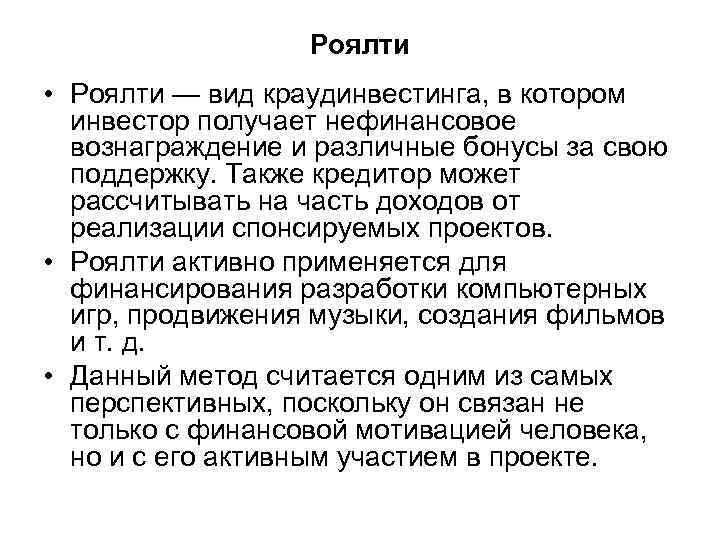 Роялти

• Роялти — вид краудинвестинга, в котором инвестор получает нефинансовое вознаграждение и различные бонусы за свою поддержку. Также кредитор может рассчитывать на часть доходов от реализации спонсируемых проектов.

• Роялти активно применяется для финансирования разработки компьютерных игр, продвижения музыки, создания фильмов и т. д.

• Данный метод считается одним из самых перспективных, поскольку он связан не только с финансовой мотивацией человека, но и с его активным участием в проекте.